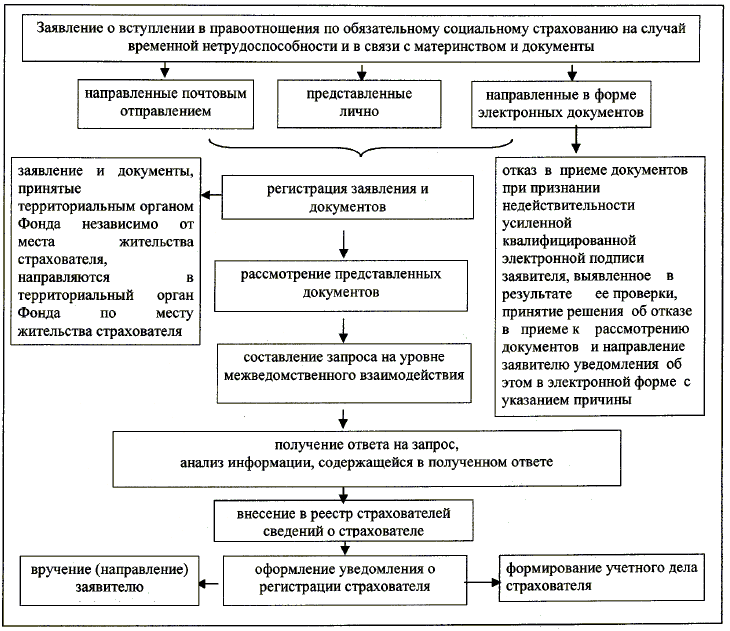 Заявление о вступлении в правоотношения по обязательному социальному страхованию на случай временной нетрудоспособности и в связи с материнством и документы

направленные почтовым отправлением

представленные лично

направленные в форме электронных документов

заявление и документы, принятые территориальным органом Фонда независимо от места жительства страхователя, направляются в территориальный орган Фонда по месту жительства страхователя

регистрация заявления и документов

рассмотрение представленных документов

составление запроса на уровне межведомственного взаимодействия

отказ в приеме документов при признании недействительности усиленной квалифицированной электронной подписи заявителя, выявленное в результате ее проверки, принятие решения об отказе в приеме к рассмотрению документов и направление заявителю уведомления об этом в электронной форме с указанием причины

получение ответа на запрос, анализ информации, содержащейся в полученном ответе

внесение в реестр страхователей сведений о страхователе

вручение (направление) заявителю

оформление уведомления о регистрации страхователя

формирование учетного дела страхователя